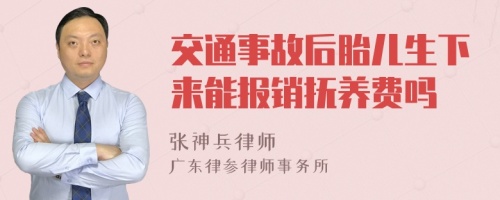 交通事故后胎儿生下来能报销抚养费吗

张神兵律师
广东律参律师事务所